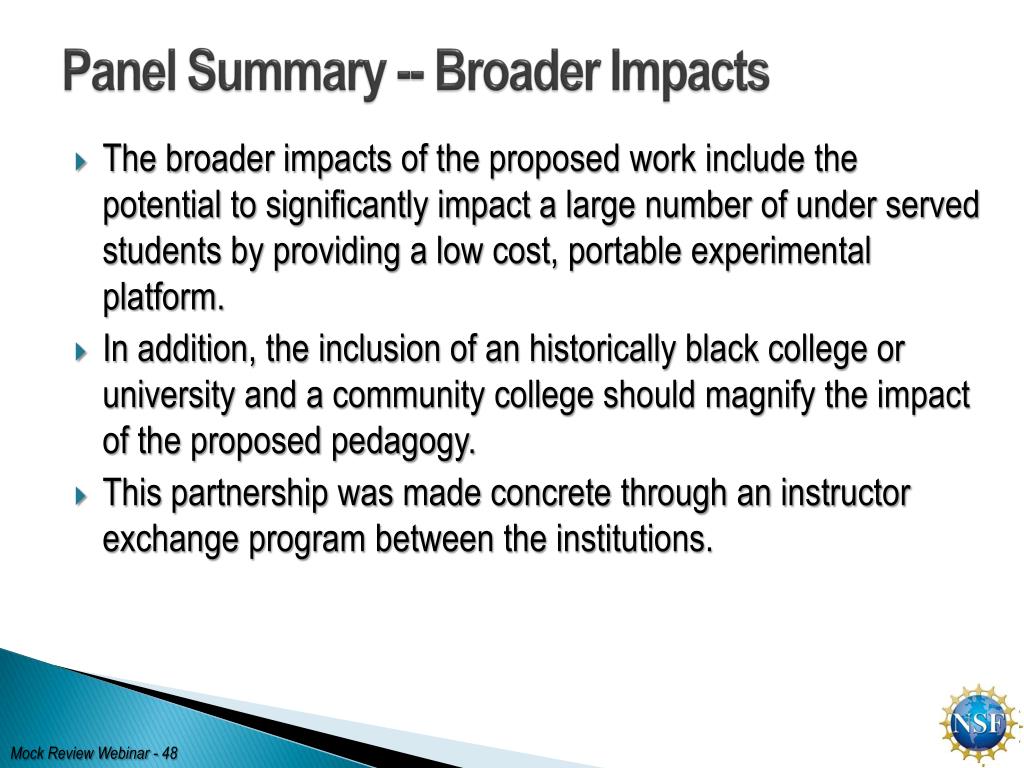 Panel Summary -- Broader Impacts

The broader impacts of the proposed work include the potential to significantly impact a large number of under served students by providing a low cost, portable experimental platform.

In addition, the inclusion of an historically black college or university and a community college should magnify the impact of the proposed pedagogy.

This partnership was made concrete through an instructor exchange program between the institutions.

Mock Review Webinar - 48

NSF